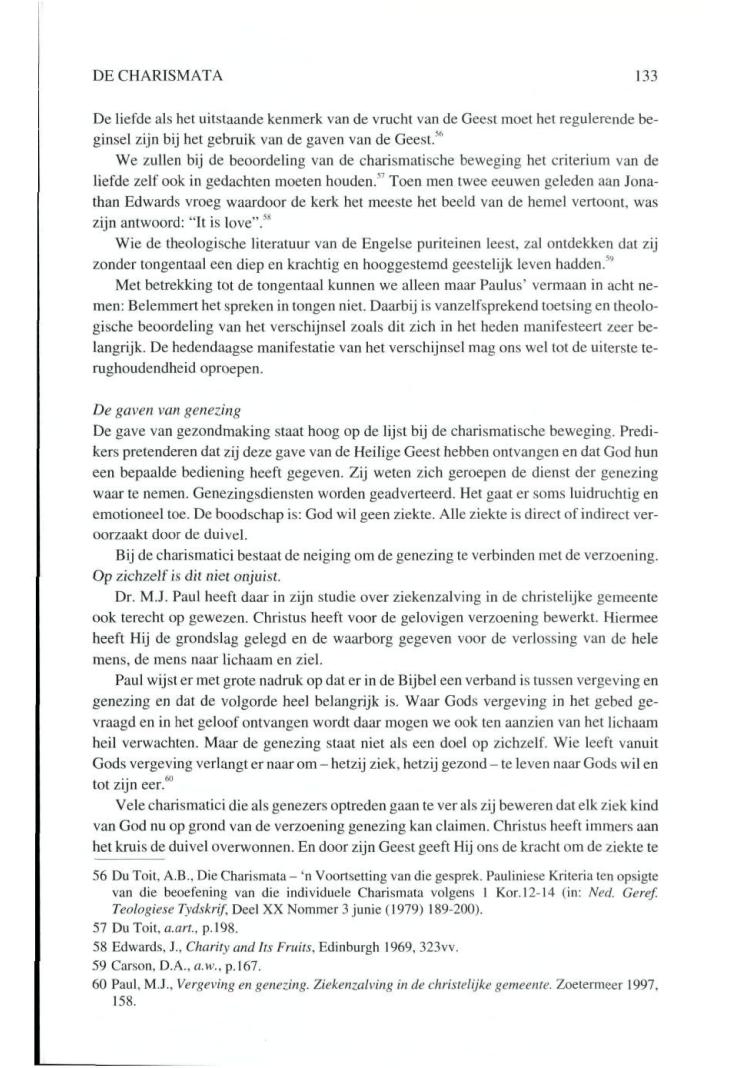 DE CHARISMATA 133

De liefde als het uitstaande kenmerk van de vrucht van de Geest moet het regulerende beginsel zijn bij het gebruik van de gaven van de Geest.$^{56}$

We zullen bij de beoordeling van de charismatische beweging het criterium van de liefde zelf ook in gedachten moeten houden.$^{57}$ Toen men twee eeuwen geleden aan Jonathan Edwards vroeg waardoor de kerk het meeste het beeld van de hemel vertoont, was zijn antwoord: "It is love".$^{58}$

Wie de theologische literatuur van de Engelse puriteinen leest, zal ontdekken dat zij zonder tongentaal een diep en krachtig en hooggestemd geestelijk leven hadden.$^{59}$

Met betrekking tot de tongentaal kunnen we alleen maar Paulus' vermaan in acht nemen: Belemmert het spreken in tongen niet. Daarbij is vanzelfsprekend toetsing en theologische beoordeling van het verschijnsel zoals dit zich in het heden manifesteert zeer belangrijk. De hedendaagse manifestatie van het verschijnsel mag ons wel tot de uiterste terughoudendheid oproepen.

De gaven van genezing
De gave van gezondmaking staat hoog op de lijst bij de charismatische beweging. Predikers pretenderen dat zij deze gave van de Heilige Geest hebben ontvangen en dat God hun een bepaalde bediening heeft gegeven. Zij weten zich geroepen de dienst der genezing waar te nemen. Genezingsdiensten worden geadverteerd. Het gaat er soms luidruchtig en emotioneel toe. De boodschap is: God wil geen ziekte. Alle ziekte is direct of indirect veroorzaakt door de duivel.

Bij de charismatici bestaat de neiging om de genezing te verbinden met de verzoening. Op zichzelf is dit niet onjuist.

Dr. M.J. Paul heeft daar in zijn studie over ziekenzalving in de christelijke gemeente ook terecht op gewezen. Christus heeft voor de gelovigen verzoening bewerkt. Hiermee heeft Hij de grondslag gelegd en de waarborg gegeven voor de verlossing van de hele mens, de mens naar lichaam en ziel.

Paul wijst er met grote nadruk op dat er in de Bijbel een verband is tussen vergeving en genezing en dat de volgorde heel belangrijk is. Waar Gods vergeving in het gebed gevraagd en in het geloof ontvangen wordt daar mogen we ook ten aanzien van het lichaam heil verwachten. Maar de genezing staat niet als een doel op zichzelf. Wie leeft vanuit Gods vergeving verlangt er naar om – hetzij ziek, hetzij gezond – te leven naar Gods wil en tot zijn eer.$^{60}$

Vele charismatici die als genezers optreden gaan te ver als zij beweren dat elk ziek kind van God nu op grond van de verzoening genezing kan claimen. Christus heeft immers aan het kruis de duivel overwonnen. En door zijn Geest geeft Hij ons de kracht om de ziekte te

56 Du Toit, A.B., Die Charismata – 'n Voortsetting van die gesprek. Pauliniese Kriteria ten opsigte van die beoefening van die individuele Charismata volgens 1 Kor.12-14 (in: Ned. Geref. Teologiese Tydskrif, Deel XX Nommer 3 junie (1979) 189-200).
57 Du Toit, a.art., p.198.
58 Edwards, J., Charity and Its Fruits, Edinburgh 1969, 323vv.
59 Carson, D.A., a.w., p.167.
60 Paul, M.J., Vergeving en genezing. Ziekenzalving in de christelijke gemeente. Zoetermeer 1997, 158.